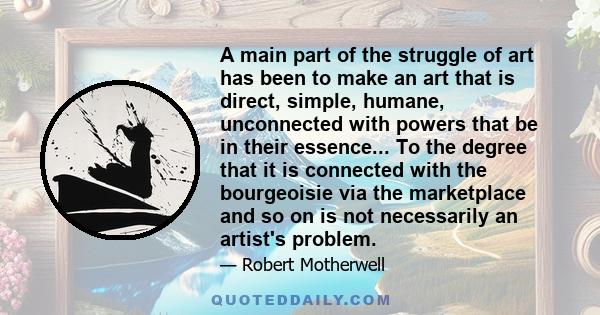 A main part of the struggle of art has been to make an art that is direct, simple, humane, unconnected with powers that be in their essence... To the degree that it is connected with the bourgeoisie via the marketplace and so on is not necessarily an artist's problem.

— Robert Motherwell

QUOTEDDAILY.COM